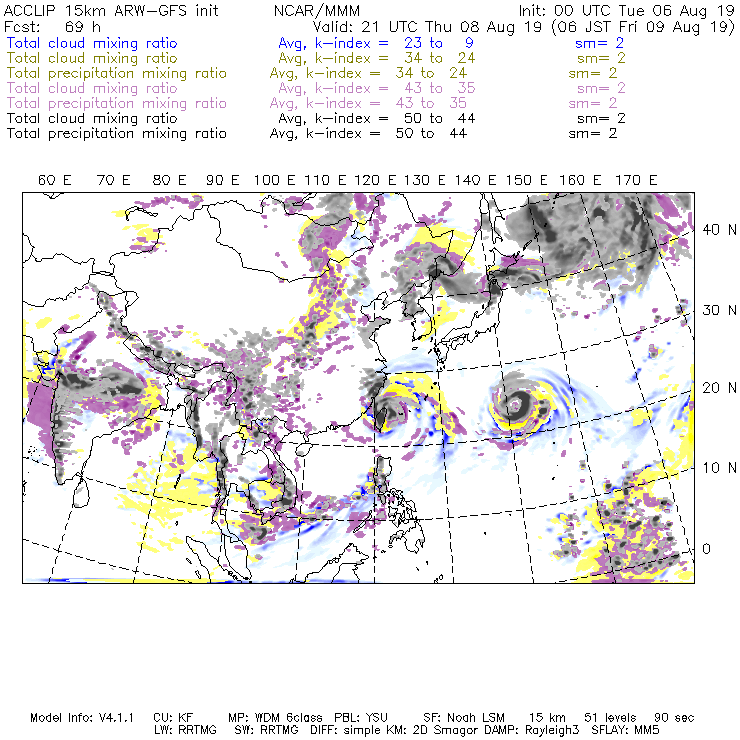 ACCLIP 15km ARW-GFS init NCAR/MMM Init: 00 UTC Tue 06 Aug 19
Fcst: 69 h Valid: 21 UTC Thu 08 Aug 19 (06 JST Fri 09 Aug 19)
Total cloud mixing ratio Avg, k-index = 23 to 9 sm= 2
Total cloud mixing ratio Avg, k-index = 34 to 24 sm= 2
Total precipitation mixing ratio Avg, k-index = 34 to 24 sm= 2
Total cloud mixing ratio Avg, k-index = 43 to 35 sm= 2
Total precipitation mixing ratio Avg, k-index = 43 to 35 sm= 2
Total cloud mixing ratio Avg, k-index = 50 to 44 sm= 2
Total precipitation mixing ratio Avg, k-index = 50 to 44 sm= 2

60 E 70 E 80 E 90 E 100 E 110 E 120 E 130 E 140 E 150 E 160 E 170 E

40 N
30 N
20 N
10 N
0

Model Info: V4.1.1 CU: KF MP: WDM 6class PBL: YSU SF: Noah LSM 15 km 51 levels 90 sec
LW: RRTMG SW: RRTMG DIFF: simple KM: 2D Smagor DAMP: Rayleigh3 SFLAY: MM5